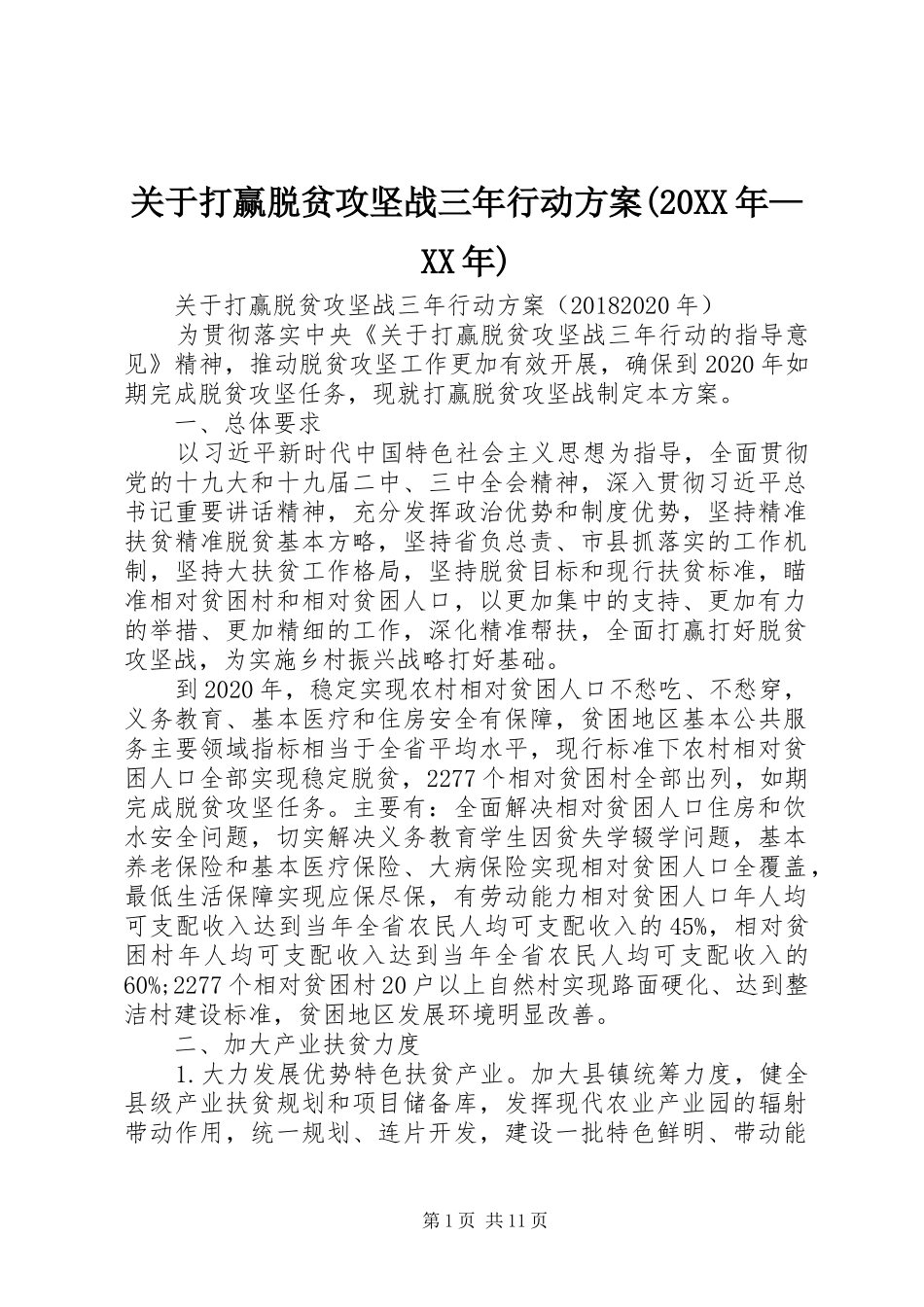 关于打赢脱贫攻坚战三年行动方案(20XX年—XX年)

关于打赢脱贫攻坚战三年行动方案（20182020年）

为贯彻落实中央《关于打赢脱贫攻坚战三年行动的指导意见》精神，推动脱贫攻坚工作更加有效开展，确保到2020年如期完成脱贫攻坚任务，现就打赢脱贫攻坚战制定本方案。

一、总体要求

以习近平新时代中国特色社会主义思想为指导，全面贯彻党的十九大和十九届二中、三中全会精神，深入贯彻习近平总书记重要讲话精神，充分发挥政治优势和制度优势，坚持精准扶贫精准脱贫基本方略，坚持省负总责、市县抓落实的工作机制，坚持大扶贫工作格局，坚持脱贫目标和现行扶贫标准，瞄准相对贫困村和相对贫困人口，以更加集中的支持、更加有力的举措、更加精细的工作，深化精准帮扶，全面打赢打好脱贫攻坚战，为实施乡村振兴战略打好基础。

到2020年，稳定实现农村相对贫困人口不愁吃、不愁穿，义务教育、基本医疗和住房安全有保障，贫困地区基本公共服务主要领域指标相当于全省平均水平，现行标准下农村相对贫困人口全部实现稳定脱贫，2277个相对贫困村全部出列，如期完成脱贫攻坚任务。主要有：全面解决相对贫困人口住房和饮水安全问题，切实解决义务教育学生因贫失学辍学问题，基本养老保险和基本医疗保险、大病保险实现相对贫困人口全覆盖，最低生活保障实现应保尽保，有劳动能力相对贫困人口年人均可支配收入达到当年全省农民人均可支配收入的45%，相对贫困村年人均可支配收入达到当年全省农民人均可支配收入的60%;2277个相对贫困村20户以上自然村实现路面硬化、达到整洁村建设标准，贫困地区发展环境明显改善。

二、加大产业扶贫力度

1.大力发展优势特色扶贫产业。加大县镇统筹力度，健全县级产业扶贫规划和项目储备库，发挥现代农业产业园的辐射带动作用，统一规划、连片开发，建设一批特色鲜明、带动能

第1页 共11页